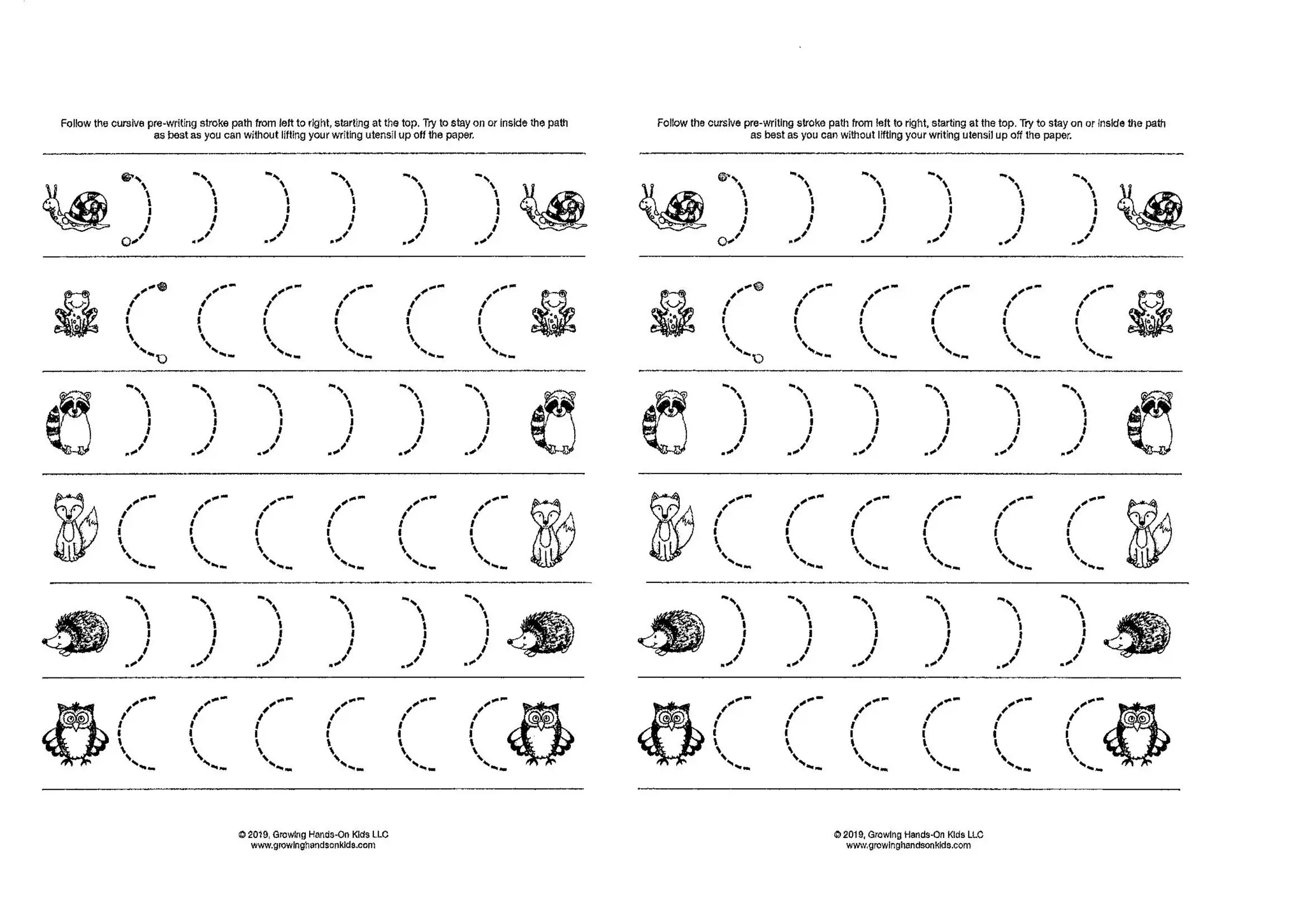 Follow the cursive pre-writing stroke path from left to right, starting at the top. Try to stay on or inside the path as best as you can without lifting your writing utensil up off the paper.

© 2019, Growing Hands-On Kids LLC
www.growinghandsonkids.com

Follow the cursive pre-writing stroke path from left to right, starting at the top. Try to stay on or inside the path as best as you can without lifting your writing utensil up off the paper.

© 2019, Growing Hands-On Kids LLC
www.growinghandsonkids.com